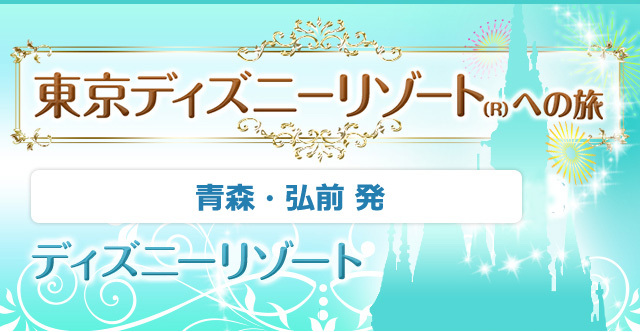 東京ディズニーリゾート(R)への旅

青森・弘前 発

ディズニーリゾート